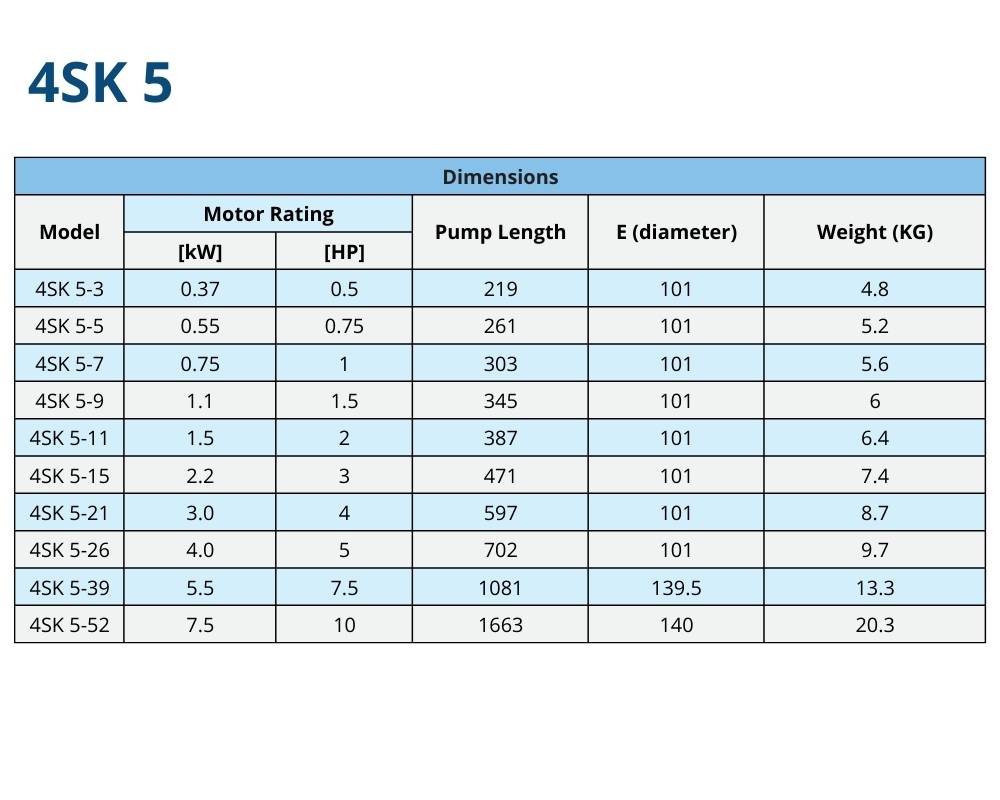 4SK 5

| Dimensions | | | | | |
|---|---|---|---|---|---|
| Model | Motor Rating | | Pump Length | E (diameter) | Weight (KG) |
| | [kW] | [HP] | | | |
| 4SK 5-3 | 0.37 | 0.5 | 219 | 101 | 4.8 |
| 4SK 5-5 | 0.55 | 0.75 | 261 | 101 | 5.2 |
| 4SK 5-7 | 0.75 | 1 | 303 | 101 | 5.6 |
| 4SK 5-9 | 1.1 | 1.5 | 345 | 101 | 6 |
| 4SK 5-11 | 1.5 | 2 | 387 | 101 | 6.4 |
| 4SK 5-15 | 2.2 | 3 | 471 | 101 | 7.4 |
| 4SK 5-21 | 3.0 | 4 | 597 | 101 | 8.7 |
| 4SK 5-26 | 4.0 | 5 | 702 | 101 | 9.7 |
| 4SK 5-39 | 5.5 | 7.5 | 1081 | 139.5 | 13.3 |
| 4SK 5-52 | 7.5 | 10 | 1663 | 140 | 20.3 |